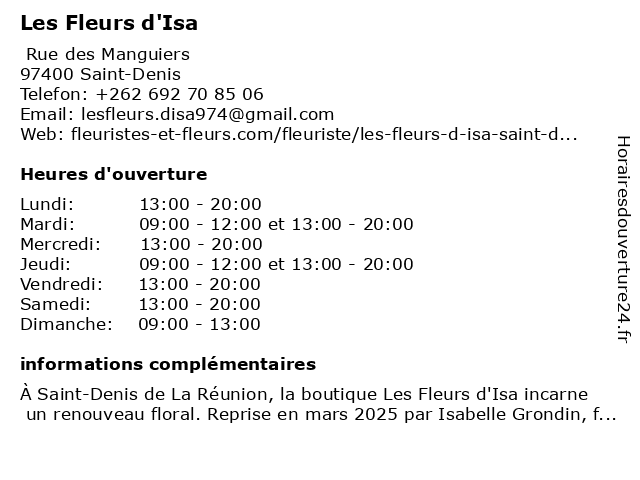 Les Fleurs d'Isa

Rue des Manguiers
97400 Saint-Denis
Telefon: +262 692 70 85 06
Email: lesfleurs.disa974@gmail.com
Web: fleuristes-et-fleurs.com/fleuriste/les-fleurs-d-isa-saint-d...

Heures d'ouverture

| | |
|---|---|
| Lundi: | 13:00 - 20:00 |
| Mardi: | 09:00 - 12:00 et 13:00 - 20:00 |
| Mercredi: | 13:00 - 20:00 |
| Jeudi: | 09:00 - 12:00 et 13:00 - 20:00 |
| Vendredi: | 13:00 - 20:00 |
| Samedi: | 13:00 - 20:00 |
| Dimanche: | 09:00 - 13:00 |

informations complémentaires

À Saint-Denis de La Réunion, la boutique Les Fleurs d'Isa incarne un renouveau floral. Reprise en mars 2025 par Isabelle Grondin, f...

Horairesdouverture24.fr